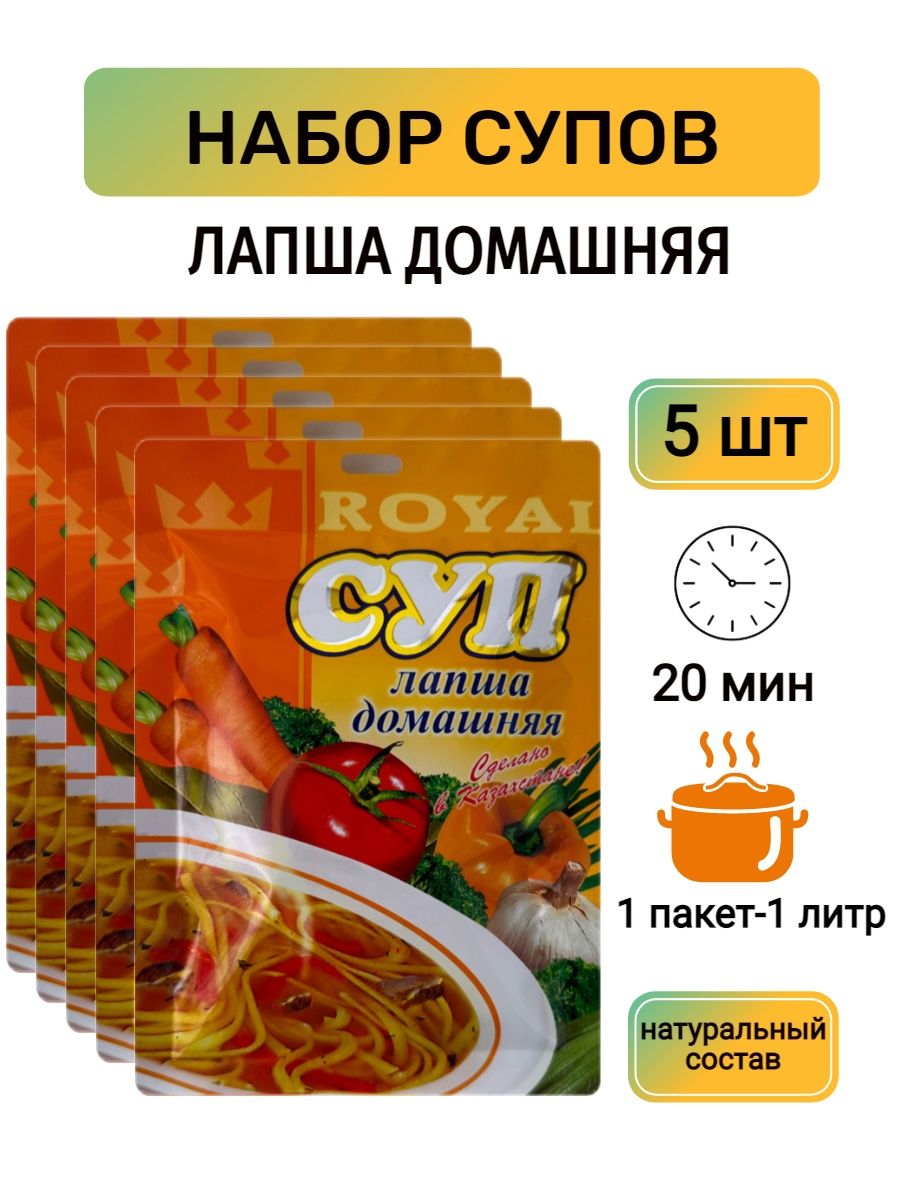 НАБОР СУПОВ

ЛАПША ДОМАШНЯЯ

ROYAL

СУП

лапша домашняя

Сделано в Казахстане!

5 шт

20 мин

1 пакет-1 литр

натуральный состав